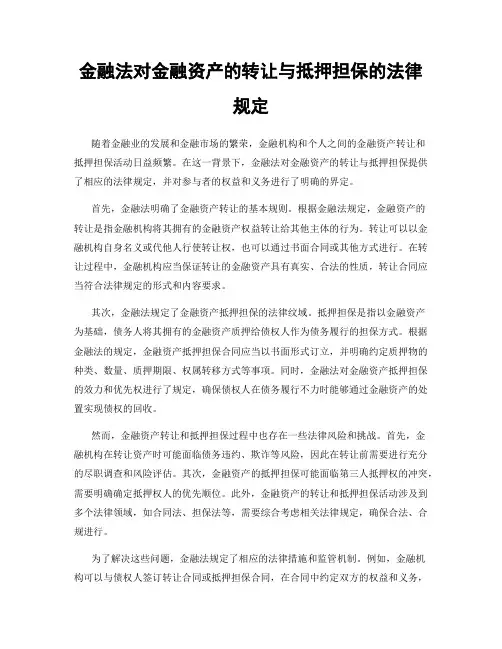 金融法对金融资产的转让与抵押担保的法律规定

随着金融业的发展和金融市场的繁荣，金融机构和个人之间的金融资产转让和抵押担保活动日益频繁。在这一背景下，金融法对金融资产的转让与抵押担保提供了相应的法律规定，并对参与者的权益和义务进行了明确的界定。

首先，金融法明确了金融资产转让的基本规则。根据金融法规定，金融资产的转让是指金融机构将其拥有的金融资产权益转让给其他主体的行为。转让可以以金融机构自身名义或代他人行使转让权，也可以通过书面合同或其他方式进行。在转让过程中，金融机构应当保证转让的金融资产具有真实、合法的性质，转让合同应当符合法律规定的形式和内容要求。

其次，金融法规定了金融资产抵押担保的法律纹域。抵押担保是指以金融资产为基础，债务人将其拥有的金融资产质押给债权人作为债务履行的担保方式。根据金融法的规定，金融资产抵押担保合同应当以书面形式订立，并明确约定质押物的种类、数量、质押期限、权属转移方式等事项。同时，金融法对金融资产抵押担保的效力和优先权进行了规定，确保债权人在债务履行不力时能够通过金融资产的处置实现债权的回收。

然而，金融资产转让和抵押担保过程中也存在一些法律风险和挑战。首先，金融机构在转让资产时可能面临债务违约、欺诈等风险，因此在转让前需要进行充分的尽职调查和风险评估。其次，金融资产的抵押担保可能面临第三人抵押权的冲突，需要明确确定抵押权人的优先顺位。此外，金融资产的转让和抵押担保活动涉及到多个法律领域，如合同法、担保法等，需要综合考虑相关法律规定，确保合法、合规进行。

为了解决这些问题，金融法规定了相应的法律措施和监管机制。例如，金融机构可以与债权人签订转让合同或抵押担保合同，在合同中约定双方的权益和义务，